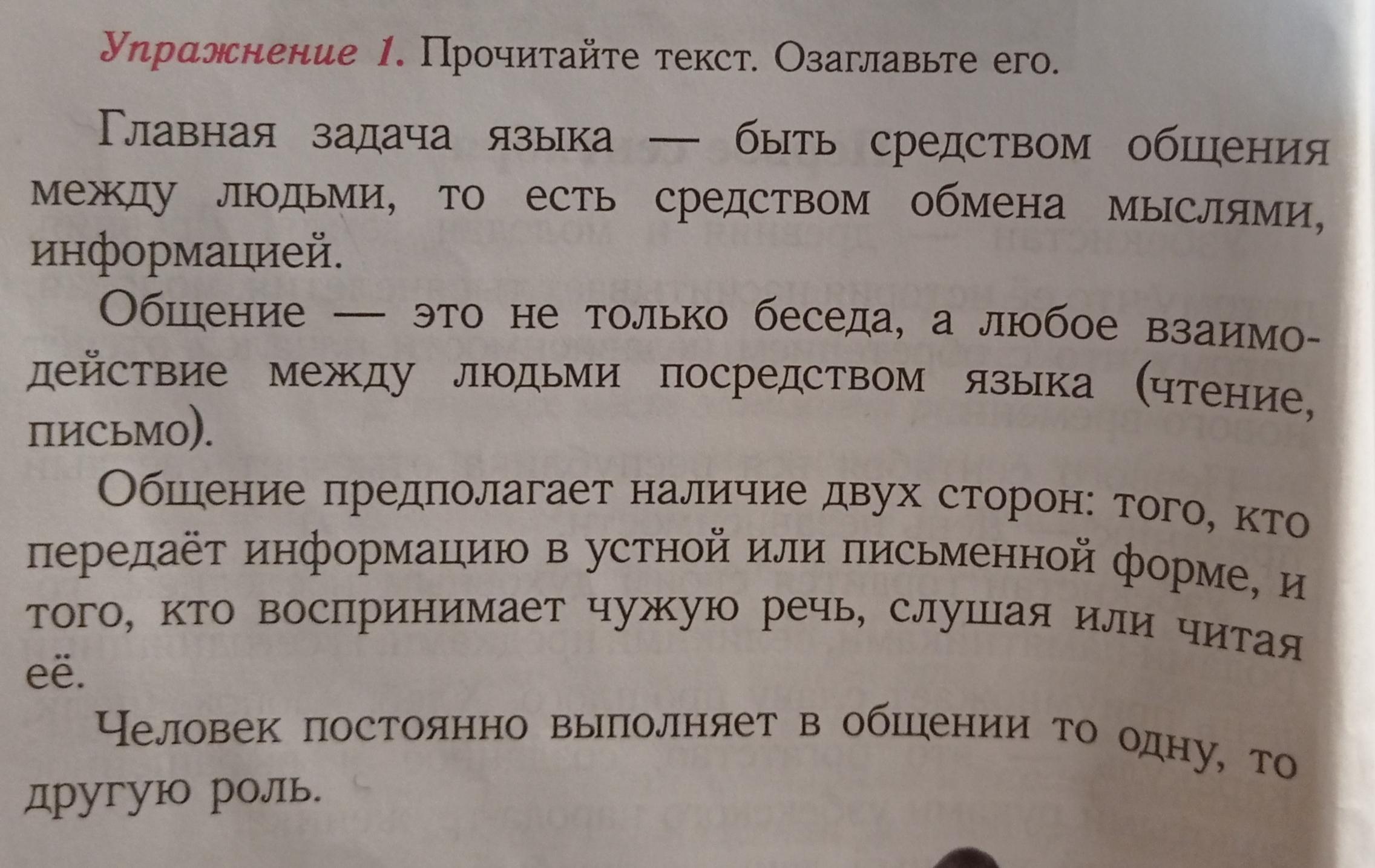 Упражнение 1. Прочитайте текст. Озаглавьте его.

Главная задача языка — быть средством общения между людьми, то есть средством обмена мыслями, информацией.

Общение — это не только беседа, а любое взаимодействие между людьми посредством языка (чтение, письмо).

Общение предполагает наличие двух сторон: того, кто передаёт информацию в устной или письменной форме, и того, кто воспринимает чужую речь, слушая или читая её.

Человек постоянно выполняет в общении то одну, то другую роль.